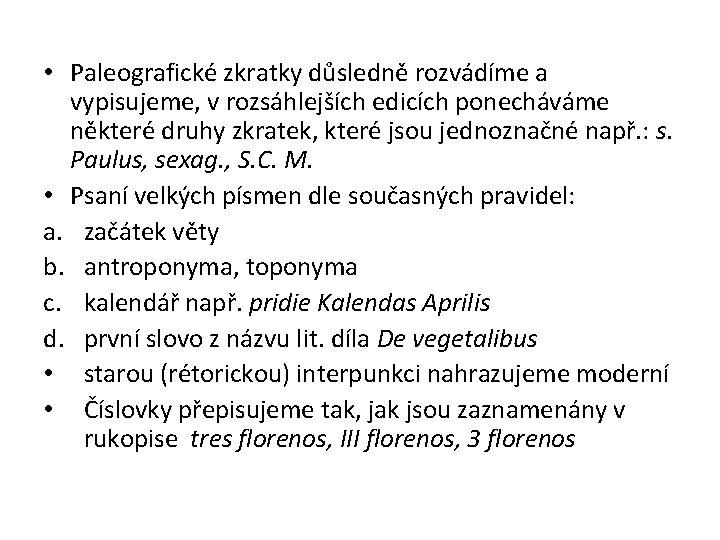 • Paleografické zkratky důsledně rozvádíme a vypisujeme, v rozsáhlejších edicích ponecháváme některé druhy zkratek, které jsou jednoznačné např.: s. Paulus, sexag., S.C. M.
• Psaní velkých písmen dle současných pravidel:
a. začátek věty
b. antroponyma, toponyma
c. kalendář např. pridie Kalendas Aprilis
d. první slovo z názvu lit. díla De vegetalibus
• starou (rétorickou) interpunkci nahrazujeme moderní
• Číslovky přepisujeme tak, jak jsou zaznamenány v rukopise tres florenos, III florenos, 3 florenos